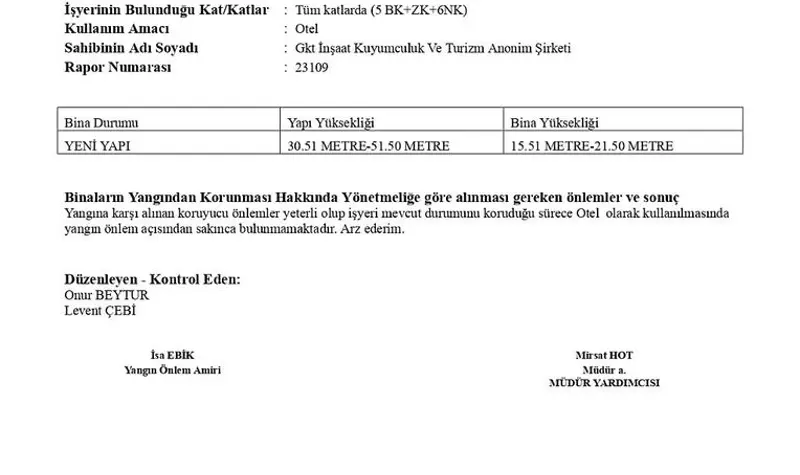 İşyerinin Bulunduğu Kat/Katlar : Tüm katlarda (5 BK+ZK+6NK)
Kullanım Amacı : Otel
Sahibinin Adı Soyadı : Gkt İnşaat Kuyumculuk Ve Turizm Anonim Şirketi
Rapor Numarası : 23109

| Bina Durumu | Yapı Yüksekliği | Bina Yüksekliği |
|---|---|---|
| YENİ YAPI | 30.51 METRE-51.50 METRE | 15.51 METRE-21.50 METRE |

Binaların Yangından Korunması Hakkında Yönetmeliğe göre alınması gereken önlemler ve sonuç
Yangına karşı alınan koruyucu önlemler yeterli olup işyeri mevcut durumunu koruduğu sürece Otel olarak kullanılmasında yangın önlem açısından sakınca bulunmamaktadır. Arz ederim.

Düzenleyen - Kontrol Eden:
Onur BEYTUR
Levent ÇEBİ

İsa EBİK
Yangın Önlem Amiri

Mirsat HOT
Müdür a.
MÜDÜR YARDIMCISI